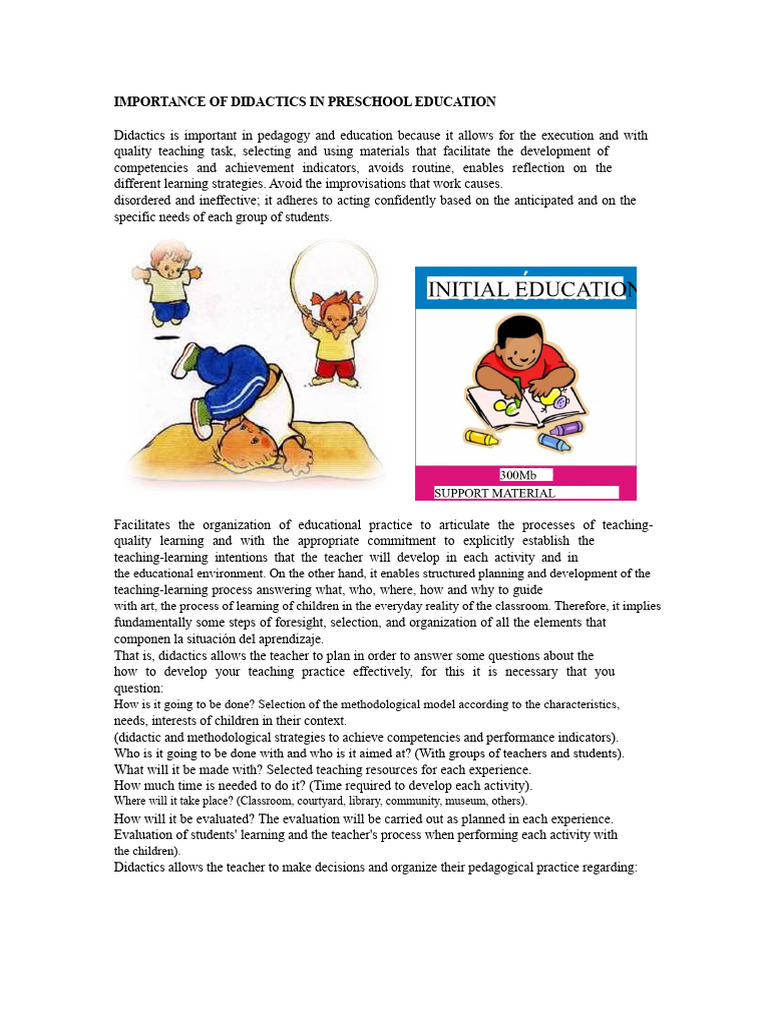 IMPORTANCE OF DIDACTICS IN PRESCHOOL EDUCATION

Didactics is important in pedagogy and education because it allows for the execution and with quality teaching task, selecting and using materials that facilitate the development of competencies and achievement indicators, avoids routine, enables reflection on the different learning strategies. Avoid the improvisations that work causes.
disordered and ineffective; it adheres to acting confidently based on the anticipated and on the specific needs of each group of students.

INITIAL EDUCATION

300Mb
SUPPORT MATERIAL

Facilitates the organization of educational practice to articulate the processes of teaching-quality learning and with the appropriate commitment to explicitly establish the teaching-learning intentions that the teacher will develop in each activity and in the educational environment. On the other hand, it enables structured planning and development of the teaching-learning process answering what, who, where, how and why to guide with art, the process of learning of children in the everyday reality of the classroom. Therefore, it implies fundamentally some steps of foresight, selection, and organization of all the elements that componen la situación del aprendizaje.
That is, didactics allows the teacher to plan in order to answer some questions about the how to develop your teaching practice effectively, for this it is necessary that you question:
How is it going to be done? Selection of the methodological model according to the characteristics, needs, interests of children in their context.
(didactic and methodological strategies to achieve competencies and performance indicators).
Who is it going to be done with and who is it aimed at? (With groups of teachers and students).
What will it be made with? Selected teaching resources for each experience.
How much time is needed to do it? (Time required to develop each activity).
Where will it take place? (Classroom, courtyard, library, community, museum, others).
How will it be evaluated? The evaluation will be carried out as planned in each experience.
Evaluation of students' learning and the teacher's process when performing each activity with the children).
Didactics allows the teacher to make decisions and organize their pedagogical practice regarding: